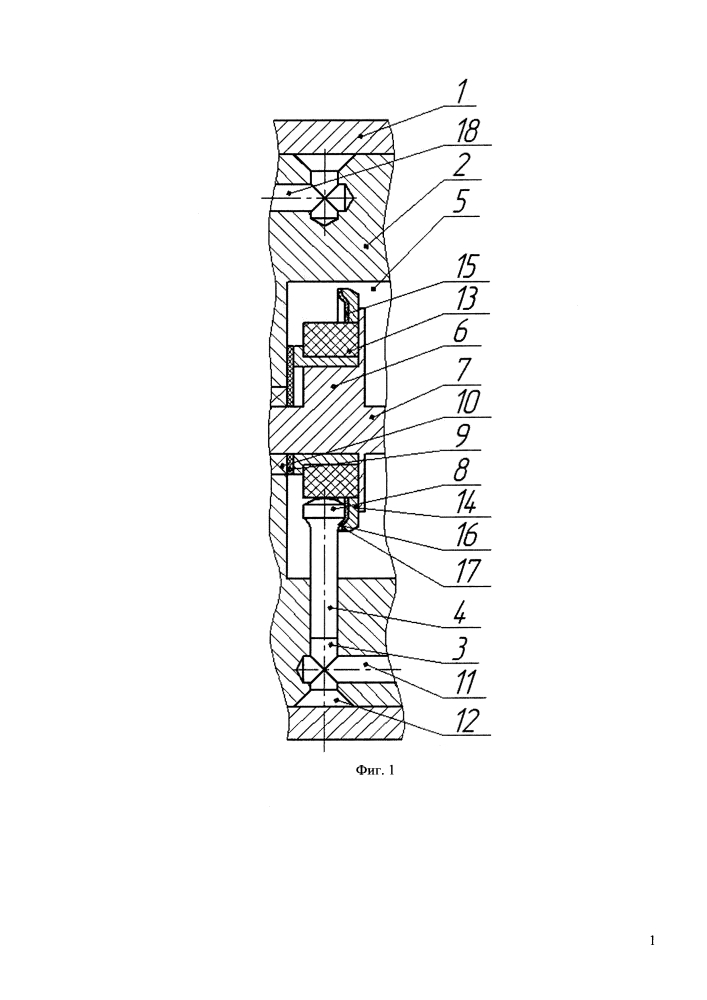 1
18
2
5
15
13
6
7
10
9
8
14
16
17
4
3
11
12

Фиг. 1

1